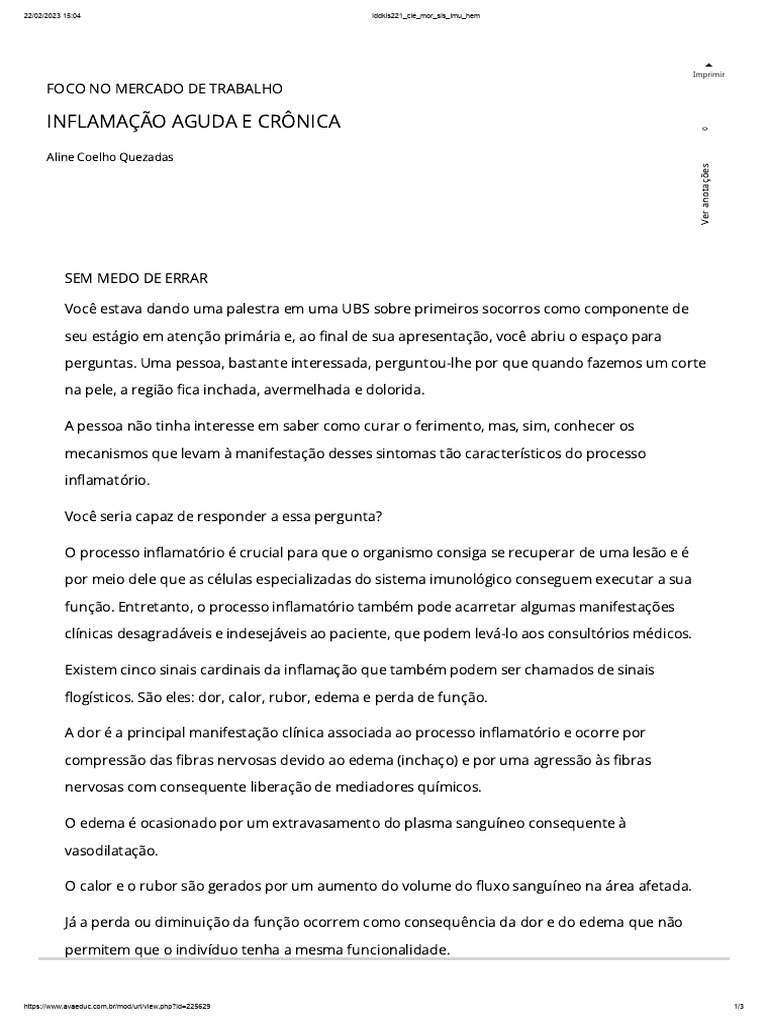 22/02/2023 15:04 lddkls221_cie_mor_sis_imu_hem

Imprimir

0

Ver anotações

FOCO NO MERCADO DE TRABALHO

INFLAMAÇÃO AGUDA E CRÔNICA

Aline Coelho Quezadas

SEM MEDO DE ERRAR

Você estava dando uma palestra em uma UBS sobre primeiros socorros como componente de seu estágio em atenção primária e, ao final de sua apresentação, você abriu o espaço para perguntas. Uma pessoa, bastante interessada, perguntou-lhe por que quando fazemos um corte na pele, a região fica inchada, avermelhada e dolorida.

A pessoa não tinha interesse em saber como curar o ferimento, mas, sim, conhecer os mecanismos que levam à manifestação desses sintomas tão característicos do processo inflamatório.

Você seria capaz de responder a essa pergunta?

O processo inflamatório é crucial para que o organismo consiga se recuperar de uma lesão e é por meio dele que as células especializadas do sistema imunológico conseguem executar a sua função. Entretanto, o processo inflamatório também pode acarretar algumas manifestações clínicas desagradáveis e indesejáveis ao paciente, que podem levá-lo aos consultórios médicos.

Existem cinco sinais cardinais da inflamação que também podem ser chamados de sinais flogísticos. São eles: dor, calor, rubor, edema e perda de função.

A dor é a principal manifestação clínica associada ao processo inflamatório e ocorre por compressão das fibras nervosas devido ao edema (inchaço) e por uma agressão às fibras nervosas com consequente liberação de mediadores químicos.

O edema é ocasionado por um extravasamento do plasma sanguíneo consequente à vasodilatação.

O calor e o rubor são gerados por um aumento do volume do fluxo sanguíneo na área afetada.

Já a perda ou diminuição da função ocorrem como consequência da dor e do edema que não permitem que o indivíduo tenha a mesma funcionalidade.

https://www.avaeduc.com.br/mod/url/view.php?id=225629 1/3